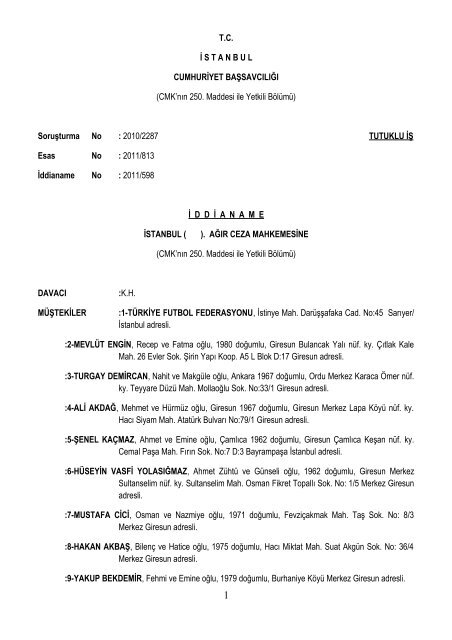 T.C.

İ S T A N B U L

CUMHURİYET BAŞSAVCILIĞI

(CMK'nın 250. Maddesi ile Yetkili Bölümü)

Soruşturma No : 2010/2287 TUTUKLU İŞ

Esas No : 2011/813

İddianame No : 2011/598

İ D D İ A N A M E

İSTANBUL ( ). AĞIR CEZA MAHKEMESİNE

(CMK'nın 250. Maddesi ile Yetkili Bölümü)

DAVACI :K.H.

MÜŞTEKİLER :1-TÜRKİYE FUTBOL FEDERASYONU, İstinye Mah. Darüşşafaka Cad. No:45 Sarıyer/ İstanbul adresli.

:2-MEVLÜT ENGİN, Recep ve Fatma oğlu, 1980 doğumlu, Giresun Bulancak Yalı nüf. ky. Çıtlak Kale Mah. 26 Evler Sok. Şirin Yapı Koop. A5 L Blok D:17 Giresun adresli.

:3-TURGAY DEMİRCAN, Nahit ve Makgüle oğlu, Ankara 1967 doğumlu, Ordu Merkez Karaca Ömer nüf. ky. Teyyare Düzü Mah. Mollaoğlu Sok. No:33/1 Giresun adresli.

:4-ALİ AKDAĞ, Mehmet ve Hürmüz oğlu, Giresun 1967 doğumlu, Giresun Merkez Lapa Köyü nüf. ky. Hacı Siyam Mah. Atatürk Bulvarı No:79/1 Giresun adresli.

:5-ŞENEL KAÇMAZ, Ahmet ve Emine oğlu, Çamlıca 1962 doğumlu, Giresun Çamlıca Keşan nüf. ky. Cemal Paşa Mah. Fırın Sok. No:7 D:3 Bayrampaşa İstanbul adresli.

:6-HÜSEYİN VASFİ YOLASIĞMAZ, Ahmet Zühtü ve Günseli oğlu, 1962 doğumlu, Giresun Merkez Sultanselim nüf. ky. Sultanselim Mah. Osman Fikret Topallı Sok. No: 1/5 Merkez Giresun adresli.

:7-MUSTAFA CİCİ, Osman ve Nazmiye oğlu, 1971 doğumlu, Fevziçakmak Mah. Taş Sok. No: 8/3 Merkez Giresun adresli.

:8-HAKAN AKBAŞ, Bilenç ve Hatice oğlu, 1975 doğumlu, Hacı Miktat Mah. Suat Akgün Sok. No: 36/4 Merkez Giresun adresli.

:9-YAKUP BEKDEMİR, Fehmi ve Emine oğlu, 1979 doğumlu, Burhaniye Köyü Merkez Giresun adresli.

1